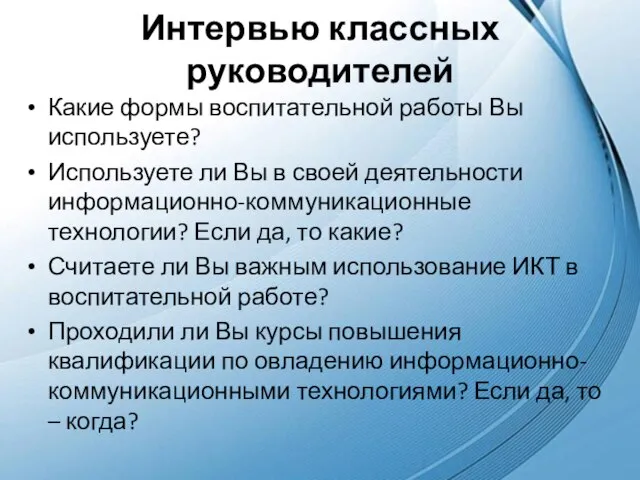 Интервью классных руководителей

• Какие формы воспитательной работы Вы используете?
• Используете ли Вы в своей деятельности информационно-коммуникационные технологии? Если да, то какие?
• Считаете ли Вы важным использование ИКТ в воспитательной работе?
• Проходили ли Вы курсы повышения квалификации по овладению информационно-коммуникационными технологиями? Если да, то – когда?